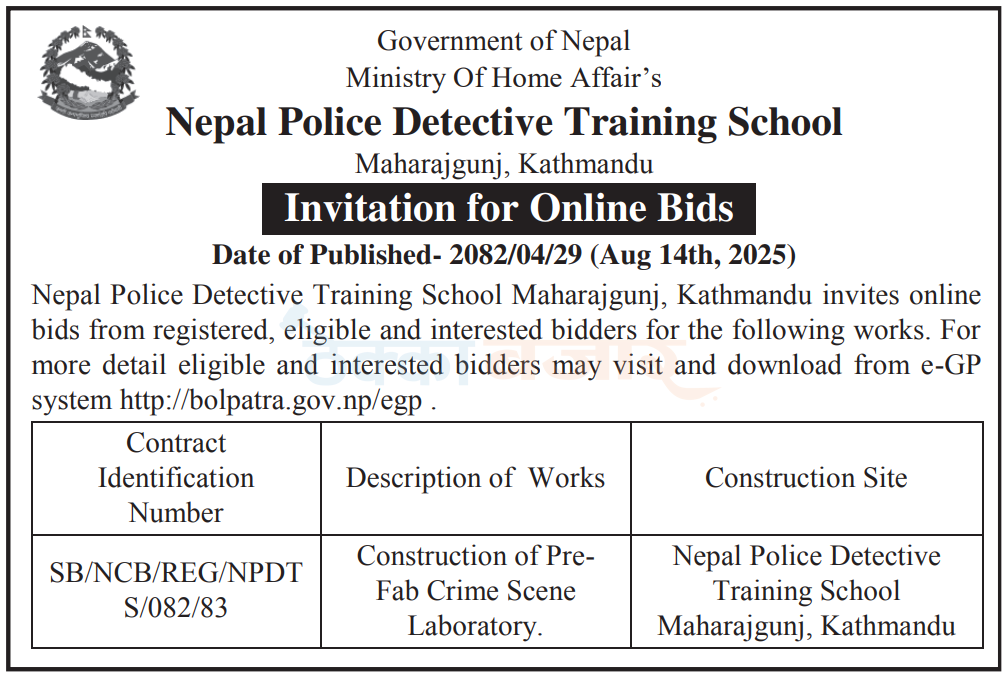 Government of Nepal
Ministry Of Home Affair's
Nepal Police Detective Training School
Maharajgunj, Kathmandu
Invitation for Online Bids
Date of Published- 2082/04/29 (Aug 14th, 2025)

Nepal Police Detective Training School Maharajgunj, Kathmandu invites online bids from registered, eligible and interested bidders for the following works. For more detail eligible and interested bidders may visit and download from e-GP system http://bolpatra.gov.np/egp .

| Contract Identification Number | Description of Works | Construction Site |
|---|---|---|
| SB/NCB/REG/NPDTS/082/83 | Construction of Pre-Fab Crime Scene Laboratory. | Nepal Police Detective Training School Maharajgunj, Kathmandu |